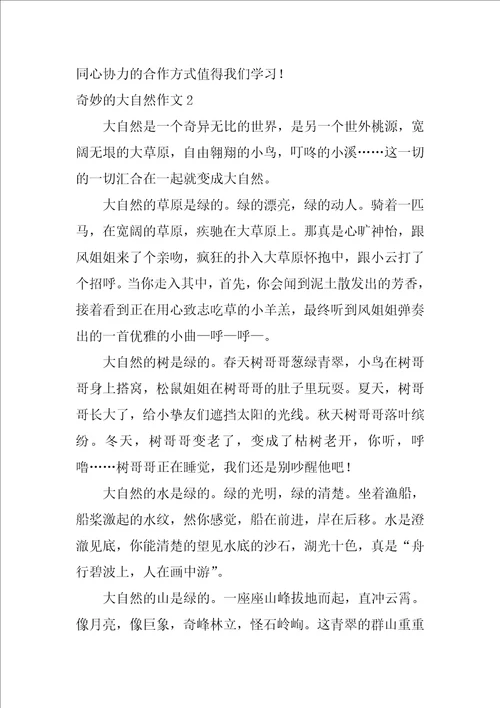 同心协力的合作方式值得我们学习！

奇妙的大自然作文 2

大自然是一个奇异无比的世界，是另一个世外桃源，宽阔无垠的大草原，自由翱翔的小鸟，叮咚的小溪……这一切的一切汇合在一起就变成大自然。

大自然的草原是绿的。绿的漂亮，绿的动人。骑着一匹马，在宽阔的草原，疾驰在大草原上。那真是心旷神怡，跟风姐姐来了个亲吻，疯狂的扑入大草原怀抱中，跟小云打了个招呼。当你走入其中，首先，你会闻到泥土散发出的芳香，接着看到正在用心致志吃草的小羊羔，最终听到风姐姐弹奏出的一首优雅的小曲—呼—呼—。

大自然的树是绿的。春天树哥哥葱绿青翠，小鸟在树哥哥身上搭窝，松鼠姐姐在树哥哥的肚子里玩耍。夏天，树哥哥长大了，给小挚友们遮挡太阳的光线。秋天树哥哥落叶缤纷。冬天，树哥哥变老了，变成了枯树老开，你听，呼噜……树哥哥正在睡觉，我们还是别吵醒他吧！

大自然的水是绿的。绿的光明，绿的清楚。坐着渔船，船桨激起的水纹，然你感觉，船在前进，岸在后移。水是澄澈见底，你能清楚的望见水底的沙石，湖光十色，真是“舟行碧波上，人在画中游”。

大自然的山是绿的。一座座山峰拔地而起，直冲云霄。像月亮，像巨象，奇峰林立，怪石岭峋。这青翠的群山重重